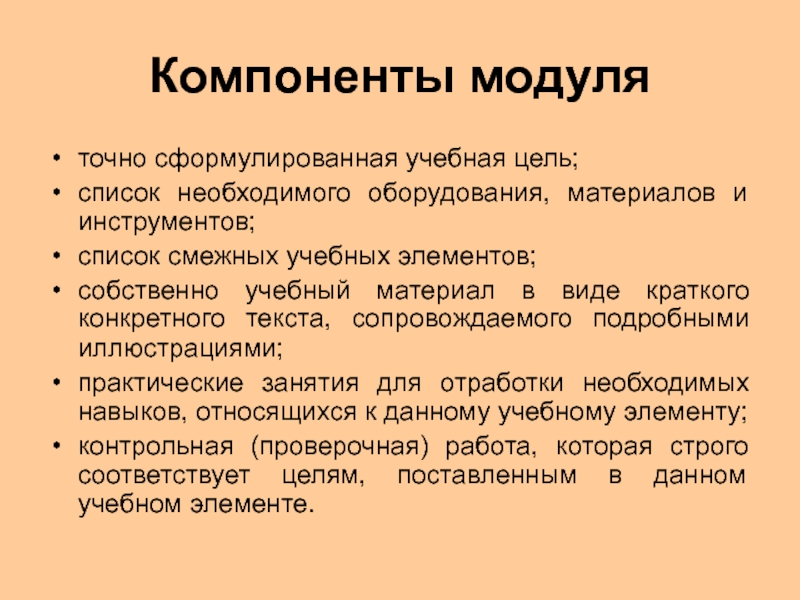 Компоненты модуля

• точно сформулированная учебная цель;
• список необходимого оборудования, материалов и инструментов;
• список смежных учебных элементов;
• собственно учебный материал в виде краткого конкретного текста, сопровождаемого подробными иллюстрациями;
• практические занятия для отработки необходимых навыков, относящихся к данному учебному элементу;
• контрольная (проверочная) работа, которая строго соответствует целям, поставленным в данном учебном элементе.